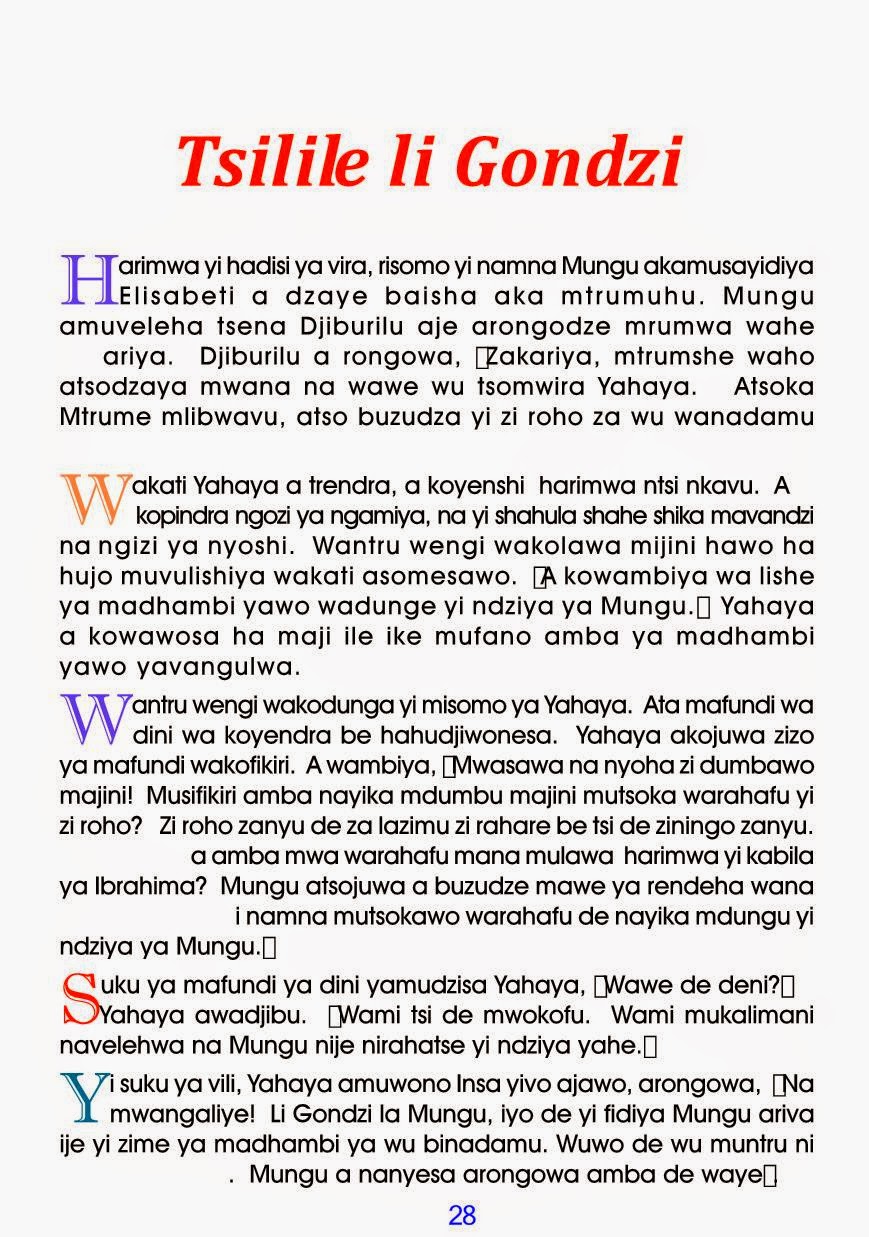 Tsilile li Gondzi

Harimwa yi hadisi ya vira, risomo yi namna Mungu akamusayidiya Elisabeti a dzaye baisha aka mtrumuhu. Mungu amuveleha tsena Djiburilu aje arongodze mrumwa wahe ariya. Djiburilu a rongowa, Zakariya, mtrumshe waho atsodzaya mwana na wawe wu tsomwira Yahaya. Atsoka Mtrume mlibwavu, atso buzudza yi zi roho za wu wanadamu

Wakati Yahaya a trendra, a koyenshi harimwa ntsi nkavu. A kopindra ngozi ya ngamiya, na yi shahula shahe shika mavandzi na ngizi ya nyoshi. Wantru wengi wakolawa mijini hawo ha hujo muvulishiya wakati asomesawo. A kowambiya wa lishe ya madhambi yawo wadunge yi ndziya ya Mungu. Yahaya a kowawosa ha maji ile ike mufano amba ya madhambi yawo yavangulwa.

Wantru wengi wakodunga yi misomo ya Yahaya. Ata mafundi wa dini wa koyendra be hahudjiwonesa. Yahaya akojuwa zizo ya mafundi wakofikiri. A wambiya, Mwasawa na nyoha zi dumbawo majini! Musifikiri amba nayika mdumbu majini mutsoka warahafu yi zi roho? Zi roho zanyu de za lazimu zi rahare be tsi de ziningo zanyu. a amba mwa warahafu mana mulawa harimwa yi kabila ya Ibrahima? Mungu atsojuwa a buzudze mawe ya rendeha wana i namna mutsokawo warahafu de nayika mdungu yi ndziya ya Mungu.

Suku ya mafundi ya dini yamudzisa Yahaya, Wawe de deni? Yahaya awadjibu. Wami tsi de mwokofu. Wami mukalimani navelehwa na Mungu nije nirahatse yi ndziya yahe.

Yi suku ya vili, Yahaya amuwono Insa yivo ajawo, arongowa, Na mwangaliye! Li Gondzi la Mungu, iyo de yi fidiya Mungu ariva ije yi zime ya madhambi ya wu binadamu. Wuwo de wu muntru ni . Mungu a nanyesa arongowa amba de waye.

28